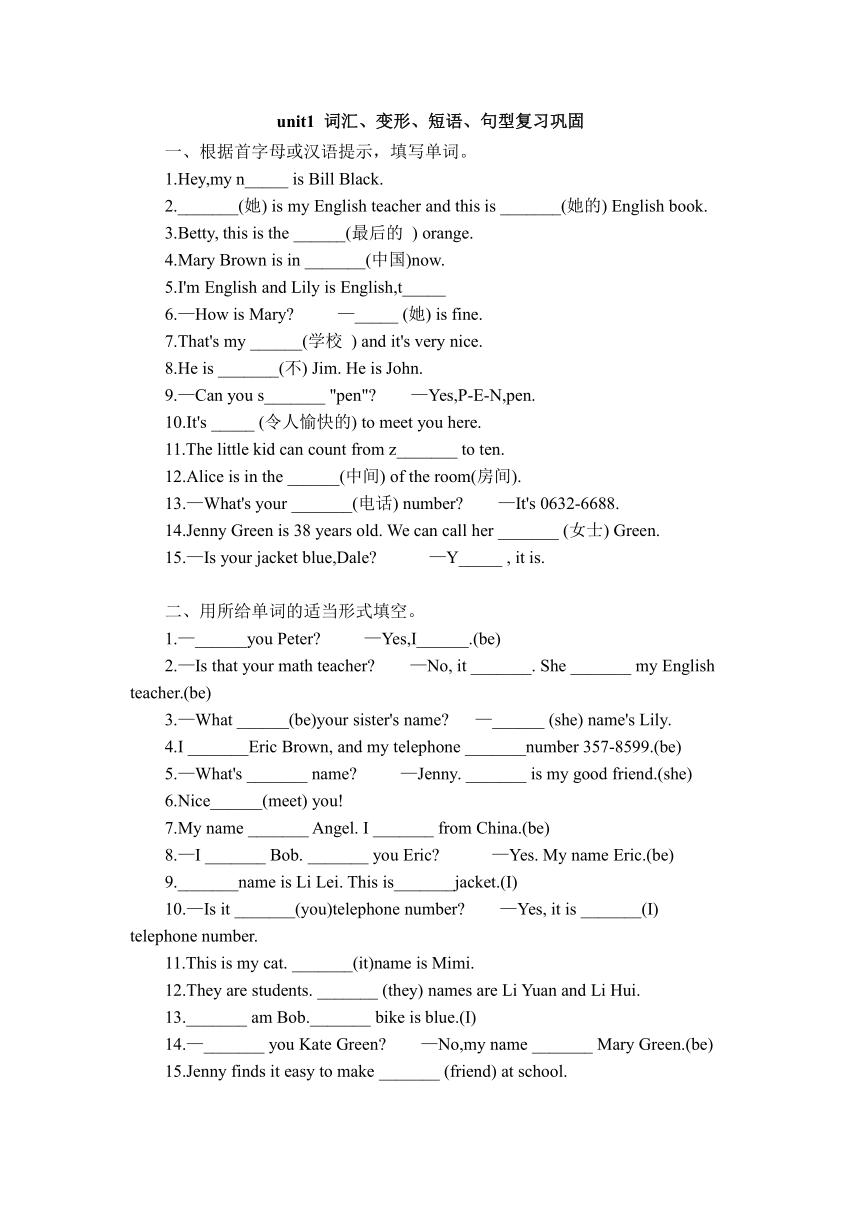 unit1 词汇、变形、短语、句型复习巩固

一、根据首字母或汉语提示，填写单词。

1.Hey,my n_____ is Bill Black.

2._______(她) is my English teacher and this is _______(她的) English book.

3.Betty, this is the ______(最后的 ) orange.

4.Mary Brown is in _______(中国)now.

5.I'm English and Lily is English,t_____

6.—How is Mary? —_____ (她) is fine.

7.That's my ______(学校 ) and it's very nice.

8.He is _______(不) Jim. He is John.

9.—Can you s_______ "pen"? —Yes,P-E-N,pen.

10.It's _____ (令人愉快的) to meet you here.

11.The little kid can count from z_______ to ten.

12.Alice is in the ______(中间) of the room(房间).

13.—What's your _______(电话) number? —It's 0632-6688.

14.Jenny Green is 38 years old. We can call her _______ (女士) Green.

15.—Is your jacket blue,Dale? —Y_____ , it is.

二、用所给单词的适当形式填空。

1.—______you Peter? —Yes,I______.(be)

2.—Is that your math teacher? —No, it _______. She _______ my English teacher.(be)

3.—What ______(be)your sister's name? —______ (she) name's Lily.

4.I _______Eric Brown, and my telephone _______number 357-8599.(be)

5.—What's _______ name? —Jenny. _______ is my good friend.(she)

6.Nice______(meet) you!

7.My name _______ Angel. I _______ from China.(be)

8.—I _______ Bob. _______ you Eric? —Yes. My name Eric.(be)

9._______name is Li Lei. This is_______jacket.(I)

10.—Is it _______(you)telephone number? —Yes, it is _______(I) telephone number.

11.This is my cat. _______(it)name is Mimi.

12.They are students. _______ (they) names are Li Yuan and Li Hui.

13._______ am Bob._______ bike is blue.(I)

14.—_______ you Kate Green? —No,my name _______ Mary Green.(be)

15.Jenny finds it easy to make _______ (friend) at school.